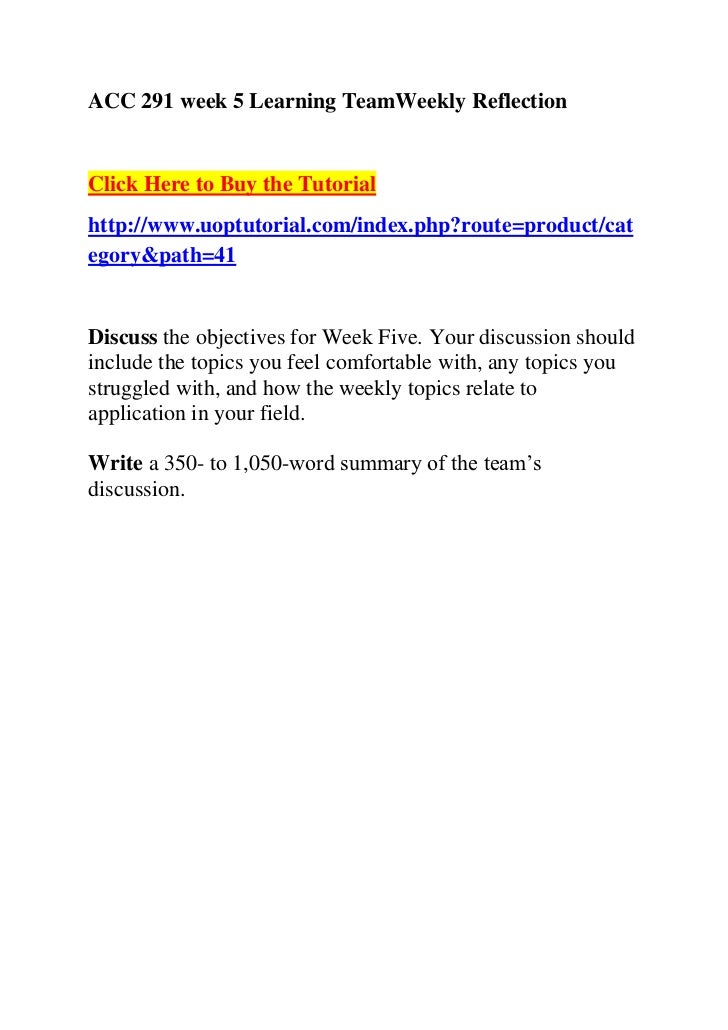 ACC 291 week 5 Learning TeamWeekly Reflection

Click Here to Buy the Tutorial

http://www.uoptutorial.com/index.php?route=product/category&path=41

Discuss the objectives for Week Five. Your discussion should include the topics you feel comfortable with, any topics you struggled with, and how the weekly topics relate to application in your field.

Write a 350- to 1,050-word summary of the team's discussion.